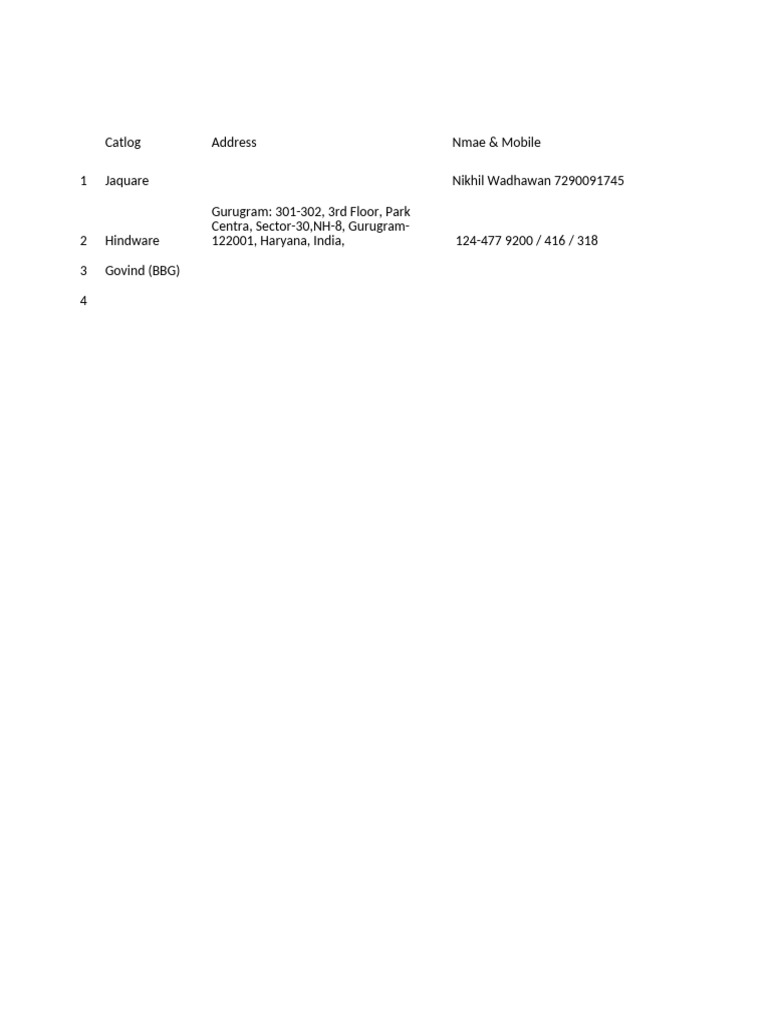 |   | Catlog | Address | Nmae & Mobile |
|---|---|---|---|
| 1 | Jaquare |  | Nikhil Wadhawan 7290091745 |
| 2 | Hindware | Gurugram: 301-302, 3rd Floor, Park Centra, Sector-30,NH-8, Gurugram-122001, Haryana, India, | 124-477 9200 / 416 / 318 |
| 3 | Govind (BBG) |  |  |
| 4 |  |  |  |